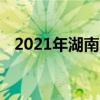 2021年湖南